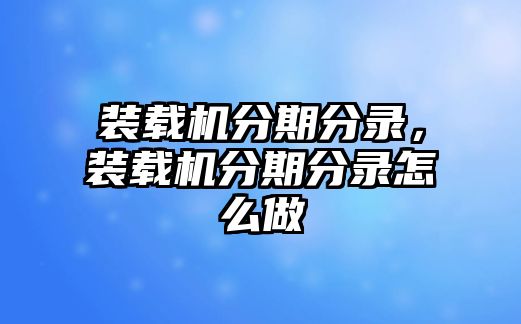 装载机分期分录，装载机分期分录怎么做